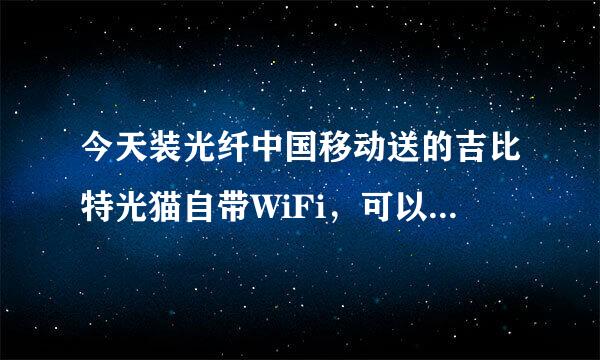 今天装光纤中国移动送的吉比特光猫自带WiFi，可以...